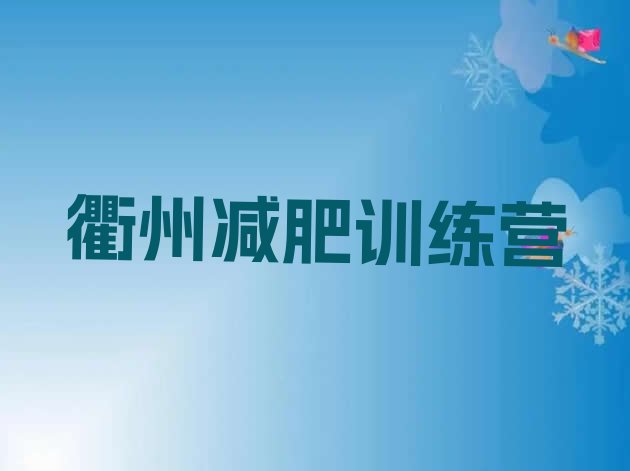 衢州减肥训练营